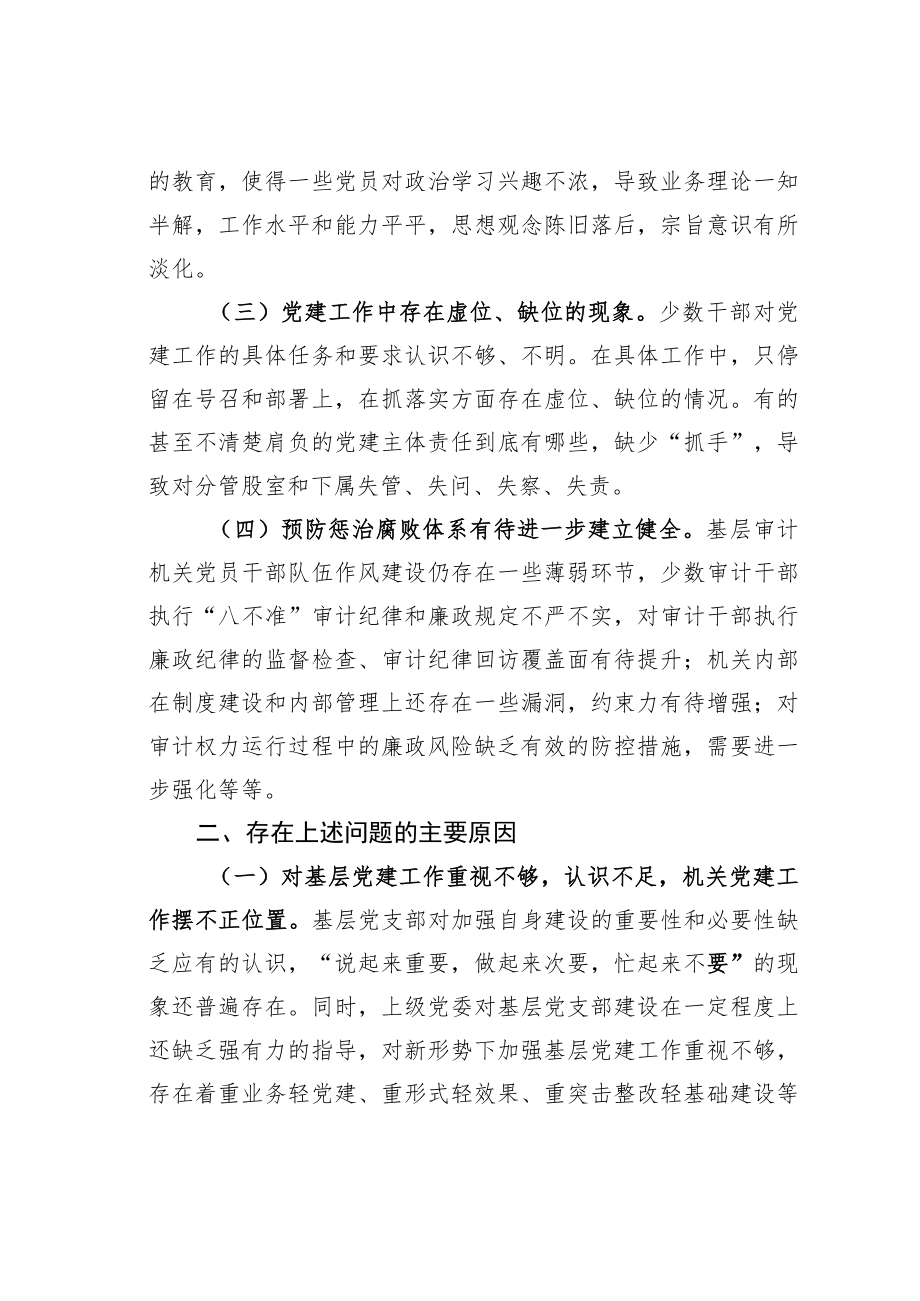 的教育，使得一些党员对政治学习兴趣不浓，导致业务理论一知半解，工作水平和能力平平，思想观念陈旧落后，宗旨意识有所淡化。

（三）党建工作中存在虚位、缺位的现象。少数干部对党建工作的具体任务和要求认识不够、不明。在具体工作中，只停留在号召和部署上，在抓落实方面存在虚位、缺位的情况。有的甚至不清楚肩负的党建主体责任到底有哪些，缺少“抓手”，导致对分管股室和下属失管、失问、失察、失责。

（四）预防惩治腐败体系有待进一步建立健全。基层审计机关党员干部队伍作风建设仍存在一些薄弱环节，少数审计干部执行“八不准”审计纪律和廉政规定不严不实，对审计干部执行廉政纪律的监督检查、审计纪律回访覆盖面有待提升；机关内部在制度建设和内部管理上还存在一些漏洞，约束力有待增强；对审计权力运行过程中的廉政风险缺乏有效的防控措施，需要进一步强化等等。

二、存在上述问题的主要原因

（一）对基层党建工作重视不够，认识不足，机关党建工作摆不正位置。基层党支部对加强自身建设的重要性和必要性缺乏应有的认识，“说起来重要，做起来次要，忙起来不要”的现象还普遍存在。同时，上级党委对基层党支部建设在一定程度上还缺乏强有力的指导，对新形势下加强基层党建工作重视不够，存在着重业务轻党建、重形式轻效果、重突击整改轻基础建设等